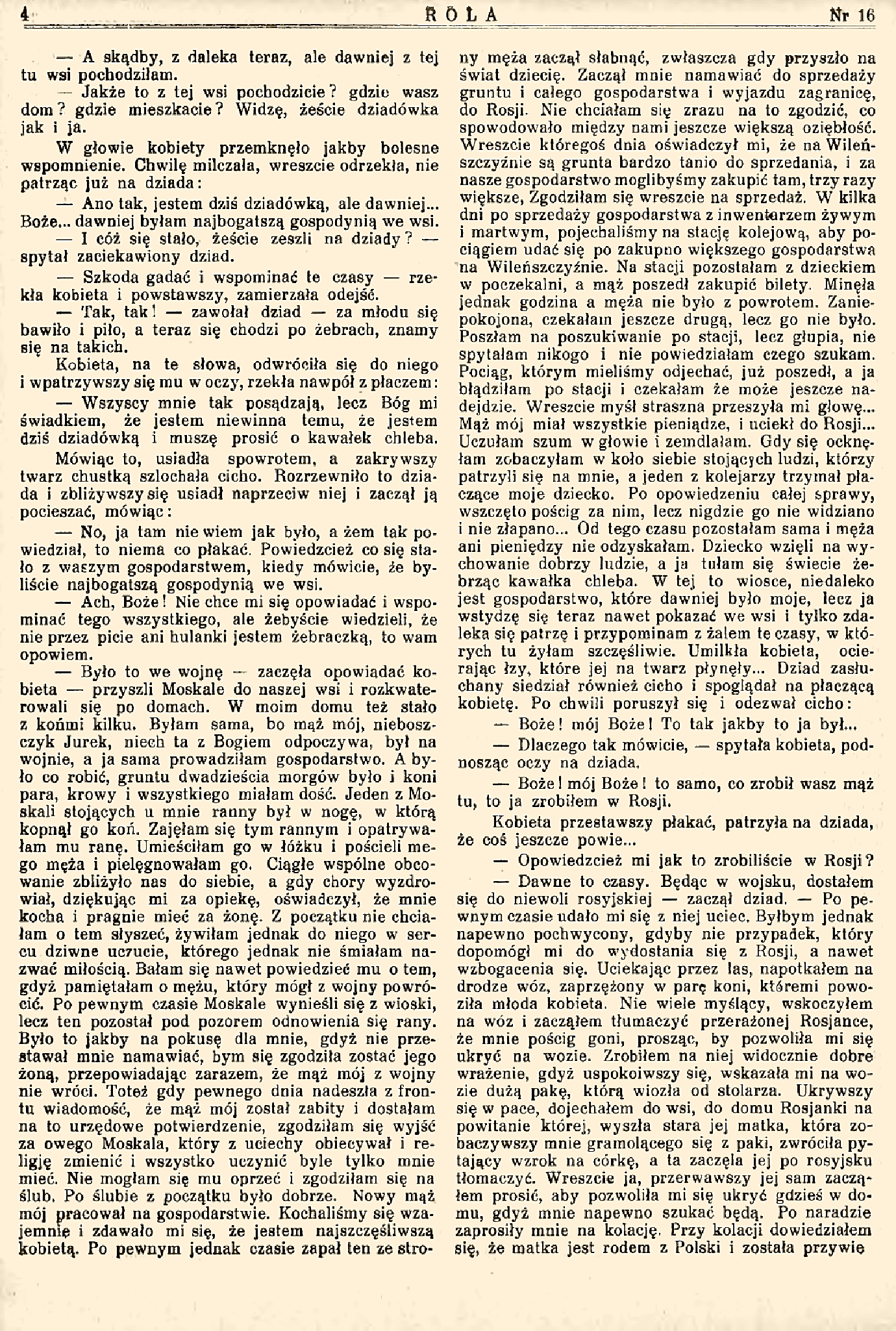 4 ROLA Nr 16

— A skądby, z daleka teraz, ale dawniej z tej tu wsi pochodziłam.

— Jakże to z tej wsi pochodzicie? gdzie wasz dom? gdzie mieszkacie? Widzę, żeście dziadówka jak i ja.

W głowie kobiety przemknęło jakby bolesne wspomnienie. Chwilę milczała, wreszcie odrzekła, nie patrząc już na dziada:

— Ano tak, jestem dziś dziadówką, ale dawniej... Boże... dawniej byłam najbogatszą gospodynią we wsi.

— I cóż się stało, żeście zeszli na dziady? — spytał zaciekawiony dziad.

— Szkoda gadać i wspominać te czasy — rzekła kobieta i powstawszy, zamierzała odejść.

— Tak, tak! — zawołał dziad — za młodu się bawiło i piło, a teraz się chodzi po żebrach, znamy się na takich.

Kobieta, na te słowa, odwróciła się do niego i wpatrzywszy się mu w oczy, rzekła nawpół z płaczem:

— Wszyscy mnie tak posądzają, lecz Bóg mi świadkiem, że jestem niewinna temu, że jestem dziś dziadówką i muszę prosić o kawałek chleba.

Mówiąc to, usiadła spowrotem, a zakrywszy twarz chustką szlochała cicho. Rozrzewniło to dziada i zbliżywszy się usiadł naprzeciw niej i zaczął ją pocieszać, mówiąc:

— No, ja tam nie wiem jak było, a żem tak powiedział, to niema co płakać. Powiedzcież co się stało z waszym gospodarstwem, kiedy mówicie, że byliście najbogatszą gospodynią we wsi.

— Ach, Boże! Nie chce mi się opowiadać i wspominać tego wszystkiego, ale żebyście wiedzieli, że nie przez picie ani hulanki jestem żebraczką, to wam opowiem.

— Było to we wojnę — zaczęła opowiadać kobieta — przyszli Moskale do naszej wsi i rozkwaterowali się po domach. W moim domu też stało z końmi kilku. Byłam sama, bo mąż mój, nieboszczyk Jurek, niech ta z Bogiem odpoczywa, był na wojnie, a ja sama prowadziłam gospodarstwo. A było co robić, gruntu dwadzieścia morgów było i koni para, krowy i wszystkiego miałam dość. Jeden z Moskali stojących u mnie ranny był w nogę, w którą kopnął go koń. Zajęłam się tym rannym i opatrywałam mu ranę. Umieściłam go w łóżku i pościeli mego męża i pielęgnowałam go. Ciągłe wspólne obcowanie zbliżyło nas do siebie, a gdy chory wyzdrowiał, dziękując mi za opiekę, oświadczył, że mnie kocha i pragnie mieć za żonę. Z początku nie chciałam o tem słyszeć, żywiłam jednak do niego w sercu dziwne uczucie, którego jednak nie śmiałam nazwać miłością. Bałam się nawet powiedzieć mu o tem, gdyż pamiętałam o mężu, który mógł z wojny powrócić. Po pewnym czasie Moskale wynieśli się z wioski, lecz ten pozostał pod pozorem odnowienia się rany. Było to jakby na pokusę dla mnie, gdyż nie przestawał mnie namawiać, bym się zgodziła zostać jego żoną, przepowiadając zarazem, że mąż mój z wojny nie wróci. Toteż gdy pewnego dnia nadeszła z frontu wiadomość, że mąż mój został zabity i dostałam na to urzędowe potwierdzenie, zgodziłam się wyjść za owego Moskala, który z uciechy obiecywał i religję zmienić i wszystko uczynić byle tylko mnie mieć. Nie mogłam się mu oprzeć i zgodziłam się na ślub. Po ślubie z początku było dobrze. Nowy mąż mój pracował na gospodarstwie. Kochaliśmy się wzajemnie i zdawało mi się, że jestem najszczęśliwszą kobietą. Po pewnym jednak czasie zapał ten ze strony męża zaczął słabnąć, zwłaszcza gdy przyszło na świat dziecię. Zaczął mnie namawiać do sprzedaży gruntu i całego gospodarstwa i wyjazdu zagranicę, do Rosji. Nie chciałam się zrazu na to zgodzić, co spowodowało między nami jeszcze większą oziębłość. Wreszcie któregoś dnia oświadczył mi, że na Wileńszczyźnie są grunta bardzo tanio do sprzedania, i za nasze gospodarstwo moglibyśmy zakupić tam, trzy razy większe, Zgodziłam się wreszcie na sprzedaż. W kilka dni po sprzedaży gospodarstwa z inwentarzem żywym i martwym, pojechaliśmy na stację kolejową, aby pociągiem udać się po zakupno większego gospodarstwa na Wileńszczyźnie. Na stacji pozostałam z dzieckiem w poczekalni, a mąż poszedł zakupić bilety. Minęła jednak godzina a męża nie było z powrotem. Zaniepokojona, czekałam jeszcze drugą, lecz go nie było. Poszłam na poszukiwanie po stacji, lecz głupia, nie spytałam nikogo i nie powiedziałam czego szukam. Pociąg, którym mieliśmy odjechać, już poszedł, a ja błądziłam po stacji i czekałam że może jeszcze nadejdzie. Wreszcie myśl straszna przeszyła mi głowę... Mąż mój miał wszystkie pieniądze, i uciekł do Rosji... Uczułam szum w głowie i zemdlałam. Gdy się ocknęłam zobaczyłam w koło siebie stojących ludzi, którzy patrzyli się na mnie, a jeden z kolejarzy trzymał płaczące moje dziecko. Po opowiedzeniu całej sprawy, wszczęto pościg za nim, lecz nigdzie go nie widziano i nie złapano... Od tego czasu pozostałam sama i męża ani pieniędzy nie odzyskałam. Dziecko wzięli na wychowanie dobrzy ludzie, a ja tułam się świecie żebrząc kawałka chleba. W tej to wiosce, niedaleko jest gospodarstwo, które dawniej było moje, lecz ja wstydzę się teraz nawet pokazać we wsi i tylko zdaleka się patrzę i przypominam z żalem te czasy, w których tu żyłam szczęśliwie. Umilkła kobieta, ocierając łzy, które jej na twarz płynęły... Dziad zasłuchany siedział również cicho i spoglądał na płaczącą kobietę. Po chwili poruszył się i odezwał cicho:

— Boże! mój Boże! To tak jakby to ja był...

— Dlaczego tak mówicie, — spytała kobieta, podnosząc oczy na dziada.

— Boże! mój Boże! to samo, co zrobił wasz mąż tu, to ja zrobiłem w Rosji.

Kobieta przestawszy płakać, patrzyła na dziada, że coś jeszcze powie...

— Opowiedzcież mi jak to zrobiliście w Rosji?

— Dawne to czasy. Będąc w wojsku, dostałem się do niewoli rosyjskiej — zaczął dziad. — Po pewnym czasie udało mi się z niej uciec. Byłbym jednak napewno pochwycony, gdyby nie przypadek, który dopomógł mi do wydostania się z Rosji, a nawet wzbogacenia się. Uciekając przez las, napotkałem na drodze wóz, zaprzężony w parę koni, któremi powoziła młoda kobieta. Nie wiele myślący, wskoczyłem na wóz i zacząłem tłumaczyć przerażonej Rosjance, że mnie pościg goni, prosząc, by pozwoliła mi się ukryć na wozie. Zrobiłem na niej widocznie dobre wrażenie, gdyż uspokoiwszy się, wskazała mi na wozie dużą pakę, którą wiozła od stolarza. Ukrywszy się w pace, dojechałem do wsi, do domu Rosjanki na powitanie której, wyszła stara jej matka, która zobaczywszy mnie gramolącego się z paki, zwróciła pytający wzrok na córkę, a ta zaczęła jej po rosyjsku tłomaczyć. Wreszcie ja, przerwawszy jej sam zacząłem prosić, aby pozwoliła mi się ukryć gdzieś w domu, gdyż mnie napewno szukać będą. Po naradzie zaprosiły mnie na kolację. Przy kolacji dowiedziałem się, że matka jest rodem z Polski i została przywie